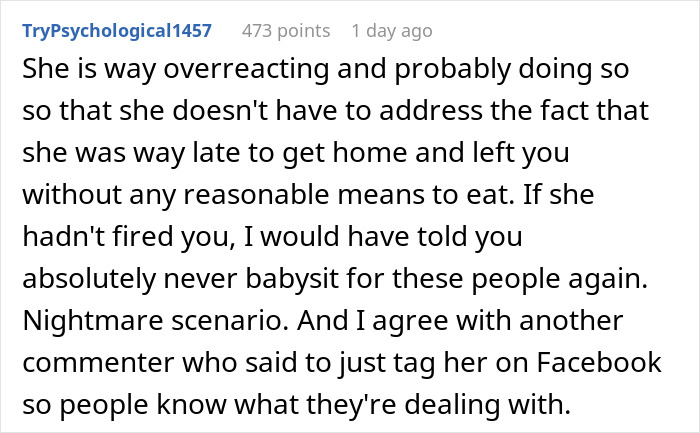 TryPsychological1457 473 points 1 day ago

She is way overreacting and probably doing so so that she doesn't have to address the fact that she was way late to get home and left you without any reasonable means to eat. If she hadn't fired you, I would have told you absolutely never babysit for these people again. Nightmare scenario. And I agree with another commenter who said to just tag her on Facebook so people know what they're dealing with.